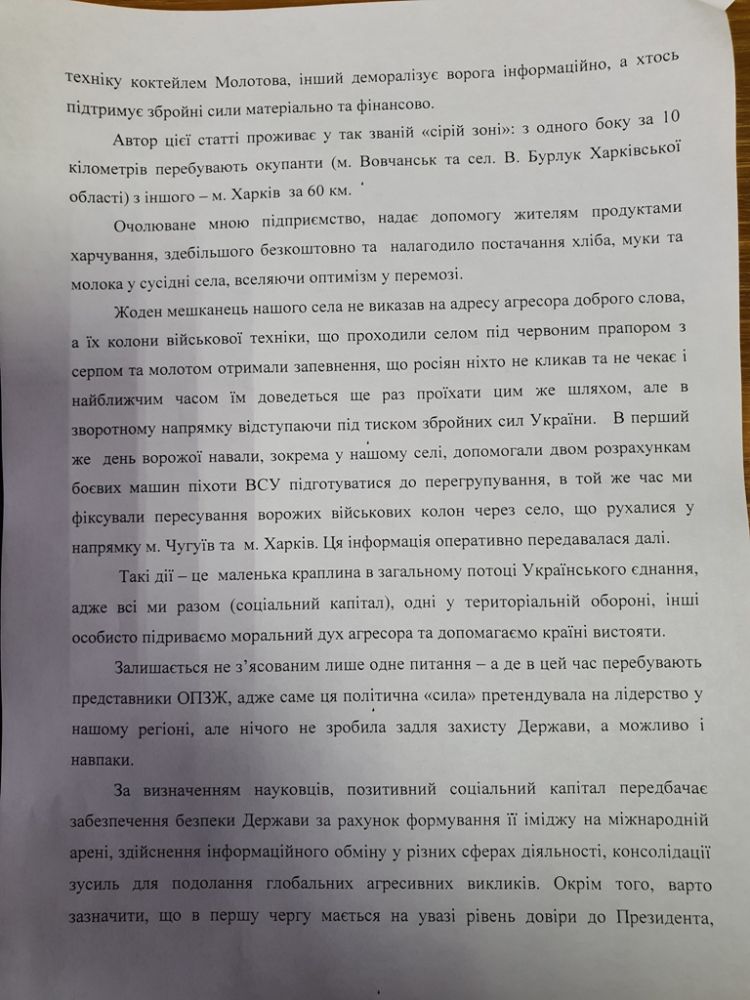 техніку коктейлем Молотова, інший деморалізує ворога інформаційно, а хтось підтримує збройні сили матеріально та фінансово.

Автор цієї статті проживає у так званій «сірій зоні»: з одного боку за 10 кілометрів перебувають окупанти (м. Вовчанськ та сел. В. Бурлук Харківської області) з іншого – м. Харків за 60 км.

Очолюване мною підприємство, надає допомогу жителям продуктами харчування, здебільшого безкоштовно та налагодило постачання хліба, муки та молока у сусідні села, вселяючи оптимізм у перемозі.

Жоден мешканець нашого села не виказав на адресу агресора доброго слова, а їх колони військової техніки, що проходили селом під червоним прапором з серпом та молотом отримали запевнення, що росіян ніхто не кликав та не чекає і найближчим часом їм доведеться ще раз проїхати цим же шляхом, але в зворотному напрямку відступаючи під тиском збройних сил України. В перший же день ворожої навали, зокрема у нашому селі, допомогали двом розрахункам боєвих машин піхоти ВСУ підготуватися до перегрупування, в той же час ми фіксували пересування ворожих військових колон через село, що рухалися у напрямку м. Чугуїв та м. Харків. Ця інформація оперативно передавалася далі.

Такі дії – це маленька краплина в загальному потоці Українського єднання, адже всі ми разом (соціальний капітал), одні у територіальній обороні, інші особисто підриваємо моральний дух агресора та допомагаємо країні вистояти.

Залишається не з'ясованим лише одне питання – а де в цей час перебувають представники ОПЗЖ, адже саме ця політична «сила» претендувала на лідерство у нашому регіоні, але нічого не зробила задля захисту Держави, а можливо і навпаки.

За визначенням науковців, позитивний соціальний капітал передбачає забезпечення безпеки Держави за рахунок формування її іміджу на міжнародній арені, здійснення інформаційного обміну у різних сферах діяльності, консолідації зусиль для подолання глобальних агресивних викликів. Окрім того, варто зазначити, що в першу чергу мається на увазі рівень довіри до Президента,